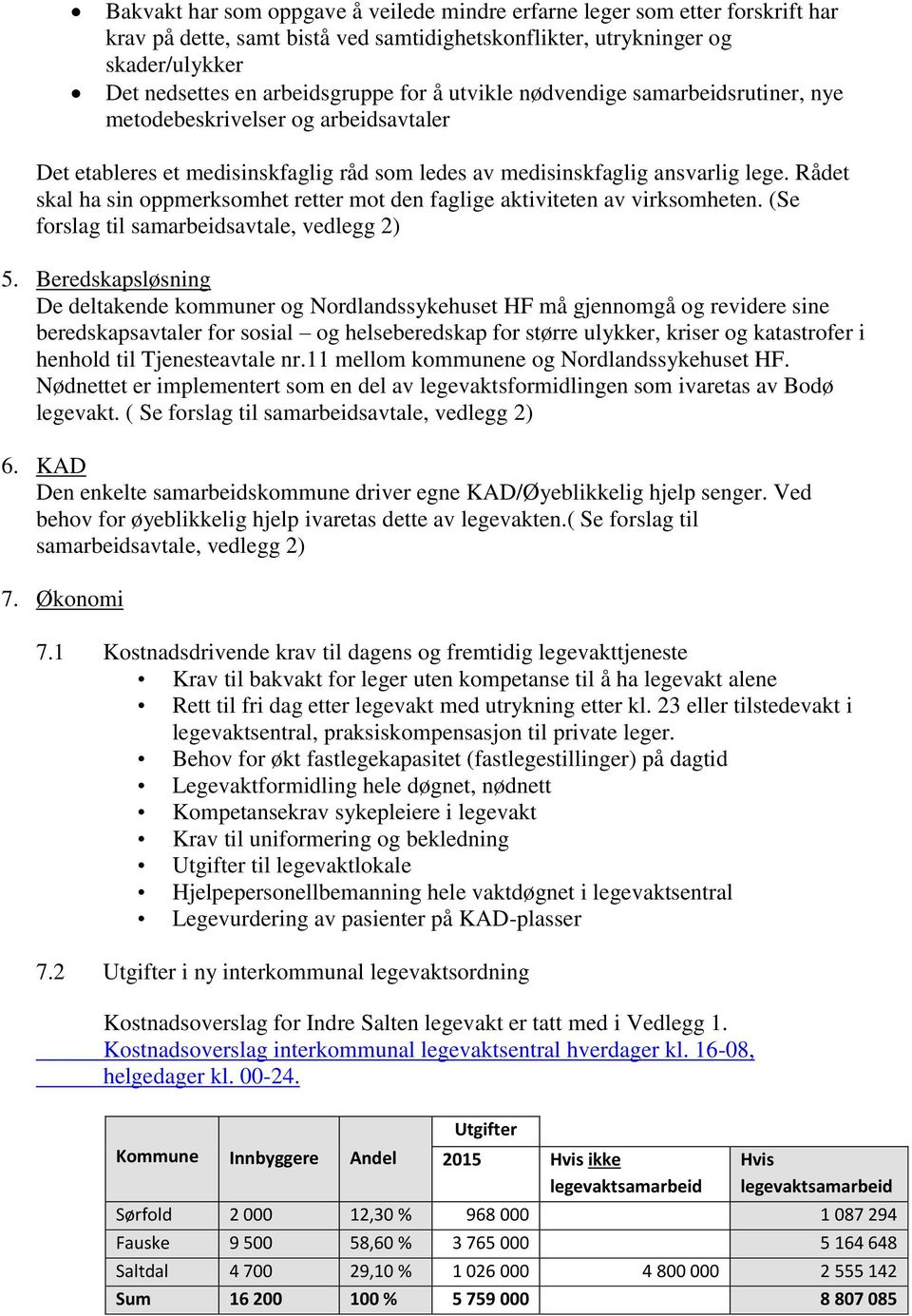 • Bakvakt har som oppgave å veilede mindre erfarne leger som etter forskrift har krav på dette, samt bistå ved samtidighetskonflikter, utrykninger og skader/ulykker
• Det nedsettes en arbeidsgruppe for å utvikle nødvendige samarbeidsrutiner, nye metodebeskrivelser og arbeidsavtaler

Det etableres et medisinskfaglig råd som ledes av medisinskfaglig ansvarlig lege. Rådet skal ha sin oppmerksomhet retter mot den faglige aktiviteten av virksomheten. (Se forslag til samarbeidsavtale, vedlegg 2)

5. Beredskapsløsning
De deltakende kommuner og Nordlandssykehuset HF må gjennomgå og revidere sine beredskapsavtaler for sosial – og helseberedskap for større ulykker, kriser og katastrofer i henhold til Tjenesteavtale nr.11 mellom kommunene og Nordlandssykehuset HF. Nødnettet er implementert som en del av legevaktsformidlingen som ivaretas av Bodø legevakt. ( Se forslag til samarbeidsavtale, vedlegg 2)

6. KAD
Den enkelte samarbeidskommune driver egne KAD/Øyeblikkelig hjelp senger. Ved behov for øyeblikkelig hjelp ivaretas dette av legevakten.( Se forslag til samarbeidsavtale, vedlegg 2)

7. Økonomi

7.1 Kostnadsdrivende krav til dagens og fremtidig legevakttjeneste
• Krav til bakvakt for leger uten kompetanse til å ha legevakt alene
• Rett til fri dag etter legevakt med utrykning etter kl. 23 eller tilstedevakt i legevaktsentral, praksiskompensasjon til private leger.
• Behov for økt fastlegekapasitet (fastlegestillinger) på dagtid
• Legevaktformidling hele døgnet, nødnett
• Kompetansekrav sykepleiere i legevakt
• Krav til uniformering og bekledning
• Utgifter til legevaktlokale
• Hjelpepersonellbemanning hele vaktdøgnet i legevaktsentral
• Legevurdering av pasienter på KAD-plasser

7.2 Utgifter i ny interkommunal legevaktsordning

Kostnadsoverslag for Indre Salten legevakt er tatt med i Vedlegg 1.
Kostnadsoverslag interkommunal legevaktsentral hverdager kl. 16-08, helgedager kl. 00-24.

| Kommune | Innbyggere | Andel | Utgifter 2015 | Hvis ikke legevaktsamarbeid | Hvis legevaktsamarbeid |
|---|---|---|---|---|---|
| Sørfold | 2 000 | 12,30 % | 968 000 | | 1 087 294 |
| Fauske | 9 500 | 58,60 % | 3 765 000 | | 5 164 648 |
| Saltdal | 4 700 | 29,10 % | 1 026 000 | 4 800 000 | 2 555 142 |
| Sum | 16 200 | 100 % | 5 759 000 | | 8 807 085 |